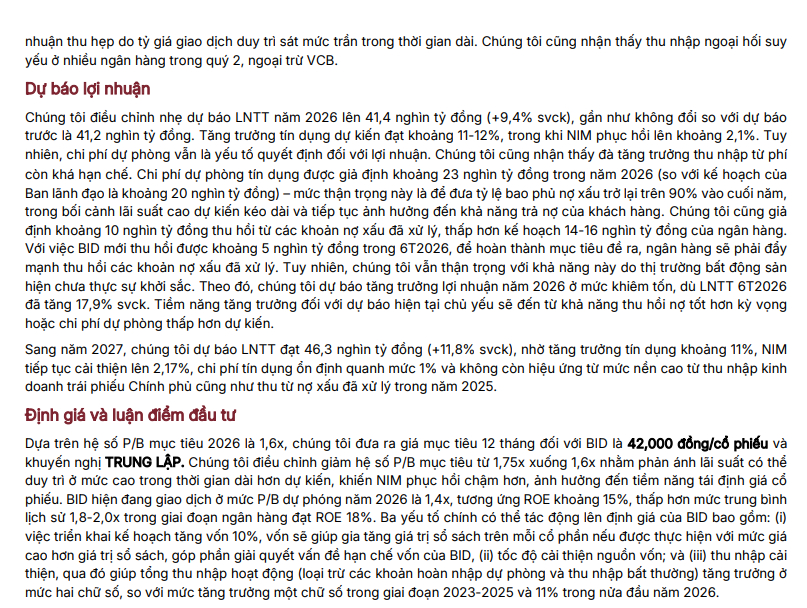 nhuận thu hẹp do tỷ giá giao dịch duy trì sát mức trần trong thời gian dài. Chúng tôi cũng nhận thấy thu nhập ngoại hối suy yếu ở nhiều ngân hàng trong quý 2, ngoại trừ VCB.

Dự báo lợi nhuận

Chúng tôi điều chỉnh nhẹ dự báo LNTT năm 2026 lên 41,4 nghìn tỷ đồng (+9,4% svck), gần như không đổi so với dự báo trước là 41,2 nghìn tỷ đồng. Tăng trưởng tín dụng dự kiến đạt khoảng 11-12%, trong khi NIM phục hồi lên khoảng 2,1%. Tuy nhiên, chi phí dự phòng vẫn là yếu tố quyết định đối với lợi nhuận. Chúng tôi cũng nhận thấy đà tăng trưởng thu nhập từ phí còn khá hạn chế. Chi phí dự phòng tín dụng được giả định khoảng 23 nghìn tỷ đồng trong năm 2026 (so với kế hoạch của Ban lãnh đạo là khoảng 20 nghìn tỷ đồng) – mức thận trọng này là để đưa tỷ lệ bao phủ nợ xấu trở lại trên 90% vào cuối năm, trong bối cảnh lãi suất cao dự kiến kéo dài và tiếp tục ảnh hưởng đến khả năng trả nợ của khách hàng. Chúng tôi cũng giả định khoảng 10 nghìn tỷ đồng thu hồi từ các khoản nợ xấu đã xử lý, thấp hơn kế hoạch 14-16 nghìn tỷ đồng của ngân hàng. Với việc BID mới thu hồi được khoảng 5 nghìn tỷ đồng trong 6T2026, để hoàn thành mục tiêu đề ra, ngân hàng sẽ phải đẩy mạnh thu hồi các khoản nợ xấu đã xử lý. Tuy nhiên, chúng tôi vẫn thận trọng với khả năng này do thị trường bất động sản hiện chưa thực sự khởi sắc. Theo đó, chúng tôi dự báo tăng trưởng lợi nhuận năm 2026 ở mức khiêm tốn, dù LNTT 6T2026 đã tăng 17,9% svck. Tiềm năng tăng trưởng đối với dự báo hiện tại chủ yếu sẽ đến từ khả năng thu hồi nợ tốt hơn kỳ vọng hoặc chi phí dự phòng thấp hơn dự kiến.

Sang năm 2027, chúng tôi dự báo LNTT đạt 46,3 nghìn tỷ đồng (+11,8% svck), nhờ tăng trưởng tín dụng khoảng 11%, NIM tiếp tục cải thiện lên 2,17%, chi phí tín dụng ổn định quanh mức 1% và không còn hiệu ứng từ mức nền cao từ thu nhập kinh doanh trái phiếu Chính phủ cũng như thu từ nợ xấu đã xử lý trong năm 2025.

Định giá và luận điểm đầu tư

Dựa trên hệ số P/B mục tiêu 2026 là 1,6x, chúng tôi đưa ra giá mục tiêu 12 tháng đối với BID là 42,000 đồng/cổ phiếu và khuyến nghị TRUNG LẬP. Chúng tôi điều chỉnh giảm hệ số P/B mục tiêu từ 1,75x xuống 1,6x nhằm phản ánh lãi suất có thể duy trì ở mức cao trong thời gian dài hơn dự kiến, khiến NIM phục hồi chậm hơn, ảnh hưởng đến tiềm năng tái định giá cổ phiếu. BID hiện đang giao dịch ở mức P/B dự phóng năm 2026 là 1,4x, tương ứng ROE khoảng 15%, thấp hơn mức trung bình lịch sử 1,8-2,0x trong giai đoạn ngân hàng đạt ROE 18%. Ba yếu tố chính có thể tác động lên định giá của BID bao gồm: (i) việc triển khai kế hoạch tăng vốn 10%, vốn sẽ giúp gia tăng giá trị sổ sách trên mỗi cổ phần nếu được thực hiện với mức giá cao hơn giá trị sổ sách, góp phần giải quyết vấn đề hạn chế vốn của BID, (ii) tốc độ cải thiện nguồn vốn; và (iii) thu nhập cải thiện, qua đó giúp tổng thu nhập hoạt động (loại trừ các khoản hoàn nhập dự phòng và thu nhập bất thường) tăng trưởng ở mức hai chữ số, so với mức tăng trưởng một chữ số trong giai đoạn 2023-2025 và 11% trong nửa đầu năm 2026.